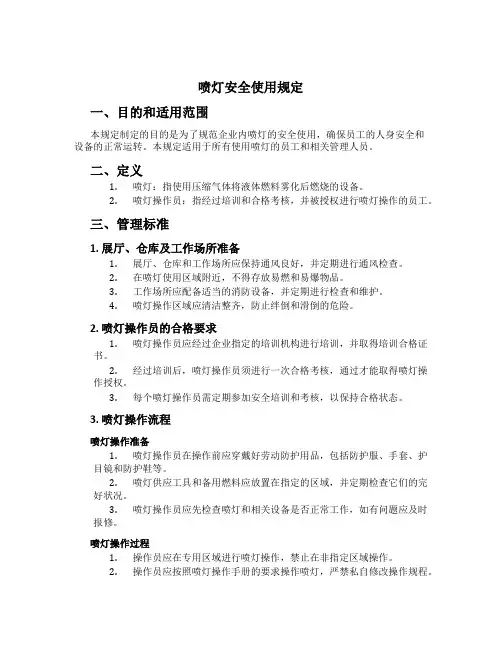 喷灯安全使用规定

一、目的和适用范围

本规定制定的目的是为了规范企业内喷灯的安全使用，确保员工的人身安全和设备的正常运转。本规定适用于所有使用喷灯的员工和相关管理人员。

二、定义

1. 喷灯：指使用压缩气体将液体燃料雾化后燃烧的设备。
2. 喷灯操作员：指经过培训和合格考核，并被授权进行喷灯操作的员工。

三、管理标准

1. 展厅、仓库及工作场所准备

1. 展厅、仓库和工作场所应保持通风良好，并定期进行通风检查。
2. 在喷灯使用区域附近，不得存放易燃和易爆物品。
3. 工作场所应配备适当的消防设备，并定期进行检查和维护。
4. 喷灯操作区域应清洁整齐，防止绊倒和滑倒的危险。

2. 喷灯操作员的合格要求

1. 喷灯操作员应经过企业指定的培训机构进行培训，并取得培训合格证书。
2. 经过培训后，喷灯操作员须进行一次合格考核，通过才能取得喷灯操作授权。
3. 每个喷灯操作员需定期参加安全培训和考核，以保持合格状态。

3. 喷灯操作流程

喷灯操作准备

1. 喷灯操作员在操作前应穿戴好劳动防护用品，包括防护服、手套、护目镜和防护鞋等。
2. 喷灯供应工具和备用燃料应放置在指定的区域，并定期检查它们的完好状况。
3. 喷灯操作员应先检查喷灯和相关设备是否正常工作，如有问题应及时报修。

喷灯操作过程

1. 操作员应在专用区域进行喷灯操作，禁止在非指定区域操作。
2. 操作员应按照喷灯操作手册的要求操作喷灯，严禁私自修改操作规程。